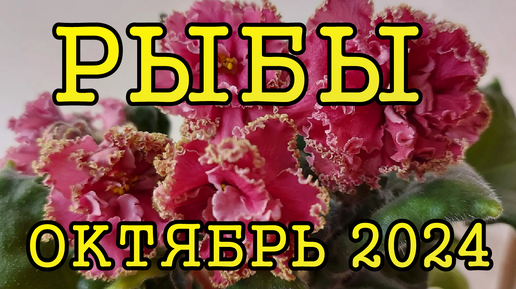 РЫБЫ

ОКТЯБРЬ 2024